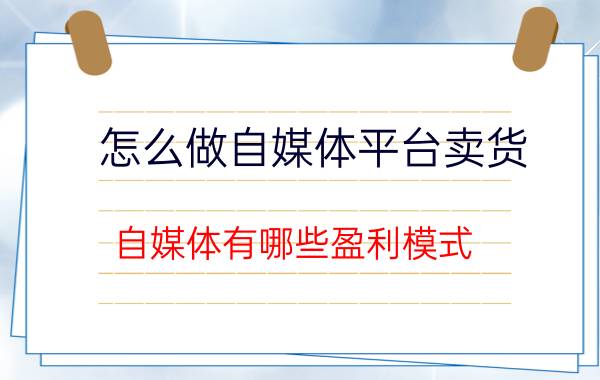 怎么做自媒体平台卖货

自媒体有哪些盈利模式